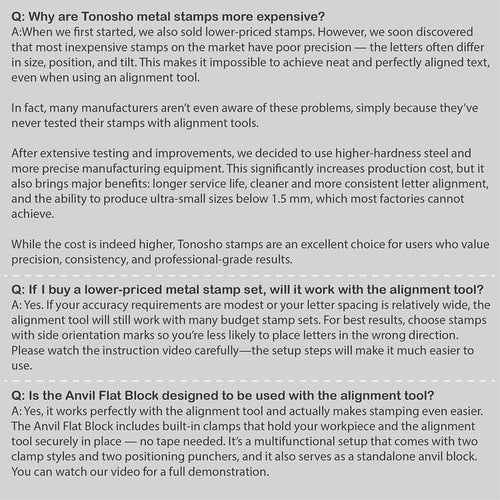 Q: Why are Tonosho metal stamps more expensive?
A:When we first started, we also sold lower-priced stamps. However, we soon discovered that most inexpensive stamps on the market have poor precision — the letters often differ in size, position, and tilt. This makes it impossible to achieve neat and perfectly aligned text, even when using an alignment tool.

In fact, many manufacturers aren't even aware of these problems, simply because they've never tested their stamps with alignment tools.

After extensive testing and improvements, we decided to use higher-hardness steel and more precise manufacturing equipment. This significantly increases production cost, but it also brings major benefits: longer service life, cleaner and more consistent letter alignment, and the ability to produce ultra-small sizes below 1.5 mm, which most factories cannot achieve.

While the cost is indeed higher, Tonosho stamps are an excellent choice for users who value precision, consistency, and professional-grade results.

Q: If I buy a lower-priced metal stamp set, will it work with the alignment tool?
A: Yes. If your accuracy requirements are modest or your letter spacing is relatively wide, the alignment tool will still work with many budget stamp sets. For best results, choose stamps with side orientation marks so you're less likely to place letters in the wrong direction. Please watch the instruction video carefully—the setup steps will make it much easier to use.

Q: Is the Anvil Flat Block designed to be used with the alignment tool?
A: Yes, it works perfectly with the alignment tool and actually makes stamping even easier. The Anvil Flat Block includes built-in clamps that hold your workpiece and the alignment tool securely in place — no tape needed. It's a multifunctional setup that comes with two clamp styles and two positioning punchers, and it also serves as a standalone anvil block. You can watch our video for a full demonstration.